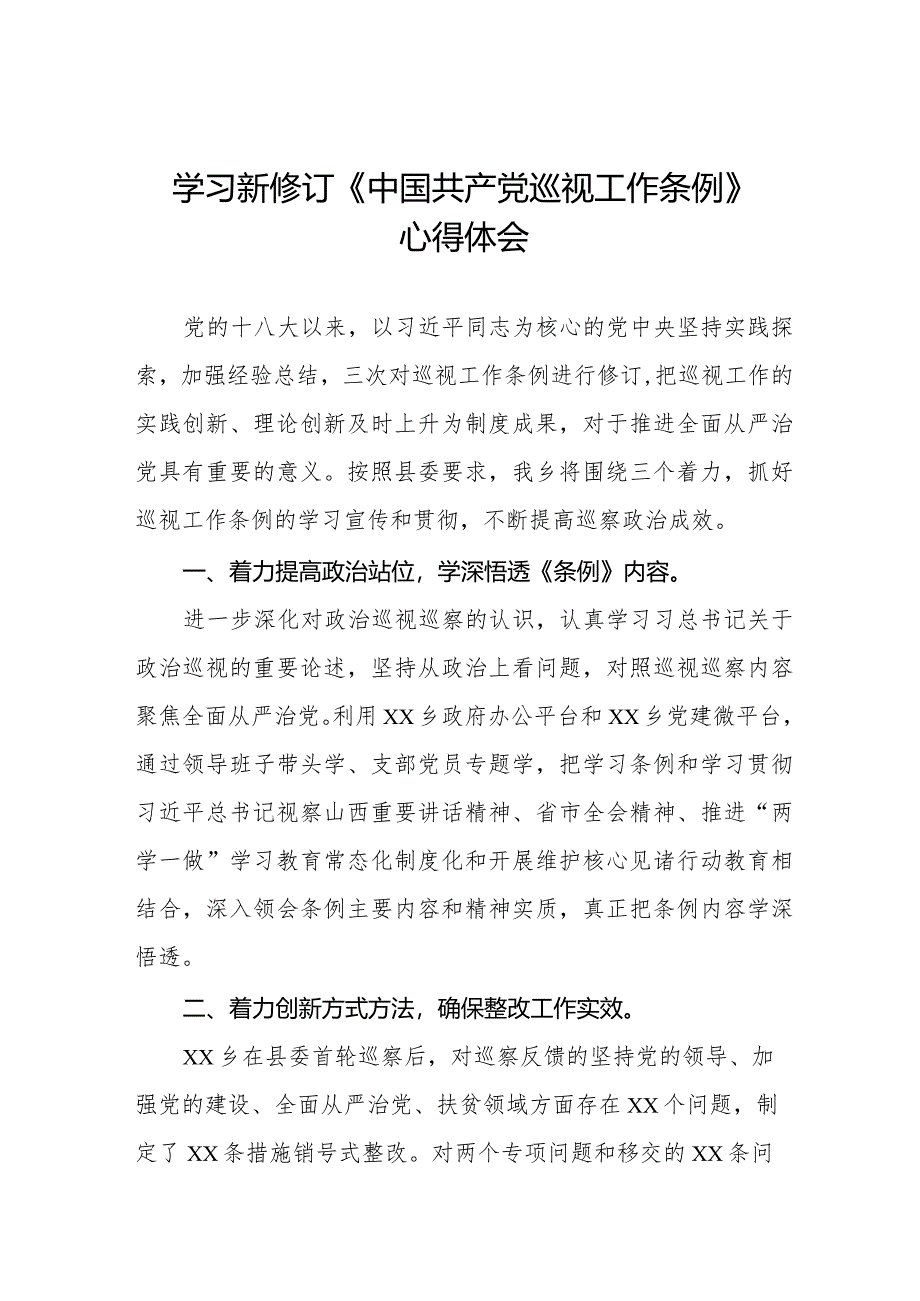 学习新修订《中国共产党巡视工作条例》心得体会

党的十八大以来，以习近平同志为核心的党中央坚持实践探索，加强经验总结，三次对巡视工作条例进行修订，把巡视工作的实践创新、理论创新及时上升为制度成果，对于推进全面从严治党具有重要的意义。按照县委要求，我乡将围绕三个着力，抓好巡视工作条例的学习宣传和贯彻，不断提高巡察政治成效。

一、着力提高政治站位，学深悟透《条例》内容。

进一步深化对政治巡视巡察的认识，认真学习习总书记关于政治巡视的重要论述，坚持从政治上看问题，对照巡视巡察内容聚焦全面从严治党。利用XX乡政府办公平台和XX乡党建微平台，通过领导班子带头学、支部党员专题学，把学习条例和学习贯彻习近平总书记视察山西重要讲话精神、省市全会精神、推进“两学一做”学习教育常态化制度化和开展维护核心见诸行动教育相结合，深入领会条例主要内容和精神实质，真正把条例内容学深悟透。

二、着力创新方式方法，确保整改工作实效。

XX乡在县委首轮巡察后，对巡察反馈的坚持党的领导、加强党的建设、全面从严治党、扶贫领域方面存在XX个问题，制定了XX条措施销号式整改。对两个专项问题和移交的XX条问